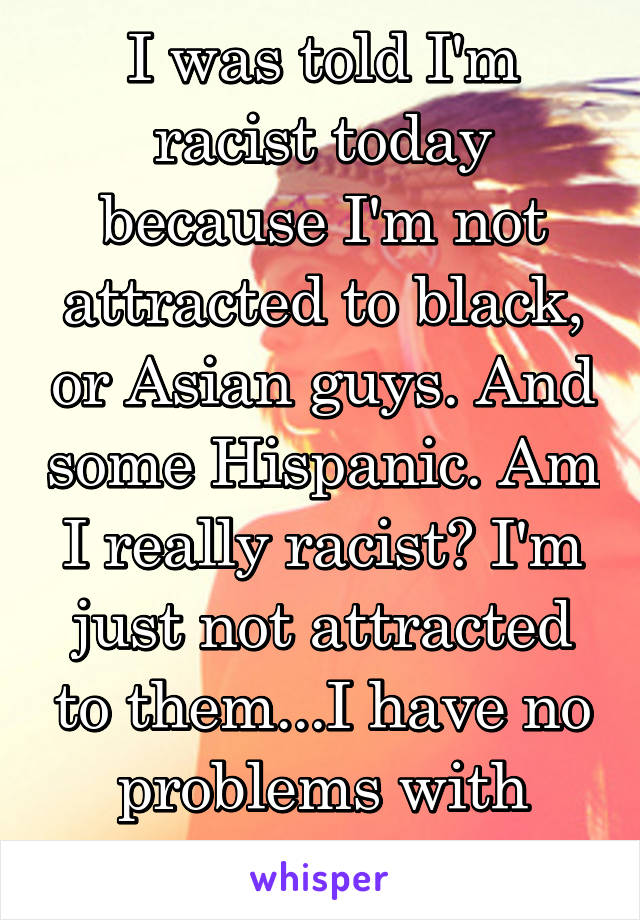 I was told I'm racist today because I'm not attracted to black, or Asian guys. And some Hispanic. Am I really racist? I'm just not attracted to them...I have no problems with

whisper